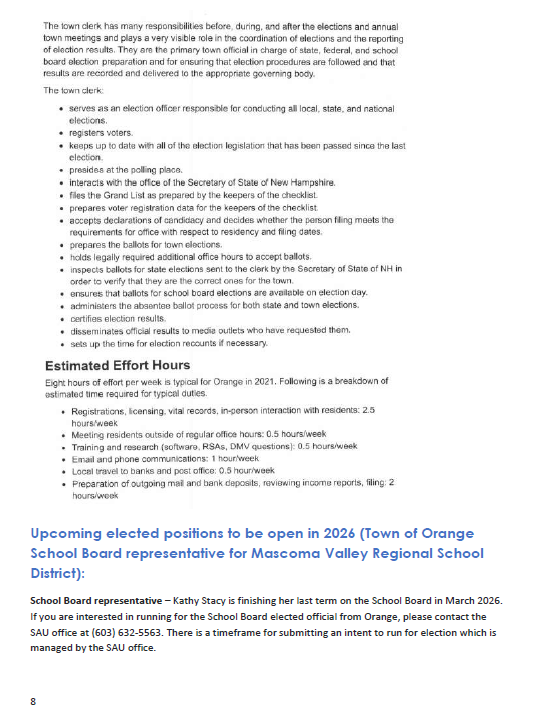 The town clerk has many responsibilities before, during, and after the elections and annual town meetings and plays a very visible role in the coordination of elections and the reporting of election results. They are the primary town official in charge of state, federal, and school board election preparation and for ensuring that election procedures are followed and that results are recorded and delivered to the appropriate governing body.

The town clerk:

- serves as an election officer responsible for conducting all local, state, and national elections.
- registers voters.
- keeps up to date with all of the election legislation that has been passed since the last election.
- presides at the polling place.
- interacts with the office of the Secretary of State of New Hampshire.
- files the Grand List as prepared by the keepers of the checklist.
- prepares voter registration data for the keepers of the checklist.
- accepts declarations of candidacy and decides whether the person filing meets the requirements for office with respect to residency and filing dates.
- prepares the ballots for town elections.
- holds legally required additional office hours to accept ballots.
- inspects ballots for state elections sent to the clerk by the Secretary of State of NH in order to verify that they are the correct ones for the town.
- ensures that ballots for school board elections are available on election day.
- administers the absentee ballot process for both state and town elections.
- certifies election results.
- disseminates official results to media outlets who have requested them.
- sets up the time for election recounts if necessary.

Estimated Effort Hours

Eight hours of effort per week is typical for Orange in 2021. Following is a breakdown of estimated time required for typical duties.

- Registrations, licensing, vital records, in-person interaction with residents: 2.5 hours/week
- Meeting residents outside of regular office hours: 0.5 hours/week
- Training and research (software, RSAs, DMV questions): 0.5 hours/week
- Email and phone communications: 1 hour/week
- Local travel to banks and post office: 0.5 hour/week
- Preparation of outgoing mail and bank deposits, reviewing income reports, filing: 2 hours/week

Upcoming elected positions to be open in 2026 (Town of Orange School Board representative for Mascoma Valley Regional School District):

School Board representative – Kathy Stacy is finishing her last term on the School Board in March 2026. If you are interested in running for the School Board elected official from Orange, please contact the SAU office at (603) 632-5563. There is a timeframe for submitting an intent to run for election which is managed by the SAU office.

8